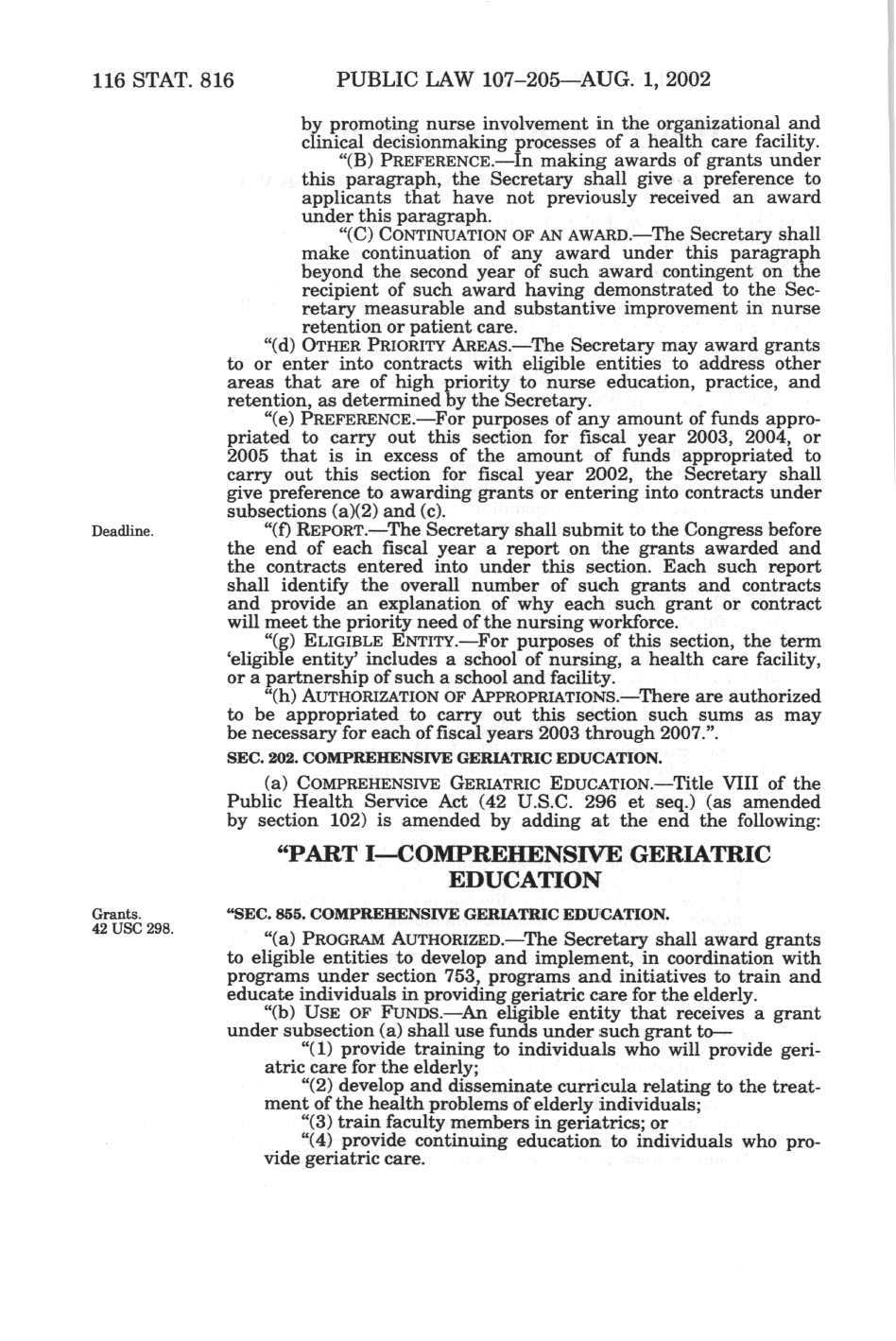 116 STAT. 816 PUBLIC LAW 107–205—AUG. 1, 2002

by promoting nurse involvement in the organizational and clinical decisionmaking processes of a health care facility.

"(B) PREFERENCE.—In making awards of grants under this paragraph, the Secretary shall give a preference to applicants that have not previously received an award under this paragraph.

"(C) CONTINUATION OF AN AWARD.—The Secretary shall make continuation of any award under this paragraph beyond the second year of such award contingent on the recipient of such award having demonstrated to the Secretary measurable and substantive improvement in nurse retention or patient care.

"(d) OTHER PRIORITY AREAS.—The Secretary may award grants to or enter into contracts with eligible entities to address other areas that are of high priority to nurse education, practice, and retention, as determined by the Secretary.

"(e) PREFERENCE.—For purposes of any amount of funds appropriated to carry out this section for fiscal year 2003, 2004, or 2005 that is in excess of the amount of funds appropriated to carry out this section for fiscal year 2002, the Secretary shall give preference to awarding grants or entering into contracts under subsections (a)(2) and (c).

Deadline.

"(f) REPORT.—The Secretary shall submit to the Congress before the end of each fiscal year a report on the grants awarded and the contracts entered into under this section. Each such report shall identify the overall number of such grants and contracts and provide an explanation of why each such grant or contract will meet the priority need of the nursing workforce.

"(g) ELIGIBLE ENTITY.—For purposes of this section, the term 'eligible entity' includes a school of nursing, a health care facility, or a partnership of such a school and facility.

"(h) AUTHORIZATION OF APPROPRIATIONS.—There are authorized to be appropriated to carry out this section such sums as may be necessary for each of fiscal years 2003 through 2007.".

SEC. 202. COMPREHENSIVE GERIATRIC EDUCATION.

(a) COMPREHENSIVE GERIATRIC EDUCATION.—Title VIII of the Public Health Service Act (42 U.S.C. 296 et seq.) (as amended by section 102) is amended by adding at the end the following:

"PART I—COMPREHENSIVE GERIATRIC EDUCATION

Grants.
42 USC 298.

"SEC. 855. COMPREHENSIVE GERIATRIC EDUCATION.

"(a) PROGRAM AUTHORIZED.—The Secretary shall award grants to eligible entities to develop and implement, in coordination with programs under section 753, programs and initiatives to train and educate individuals in providing geriatric care for the elderly.

"(b) USE OF FUNDS.—An eligible entity that receives a grant under subsection (a) shall use funds under such grant to—

"(1) provide training to individuals who will provide geriatric care for the elderly;

"(2) develop and disseminate curricula relating to the treatment of the health problems of elderly individuals;

"(3) train faculty members in geriatrics; or

"(4) provide continuing education to individuals who provide geriatric care.